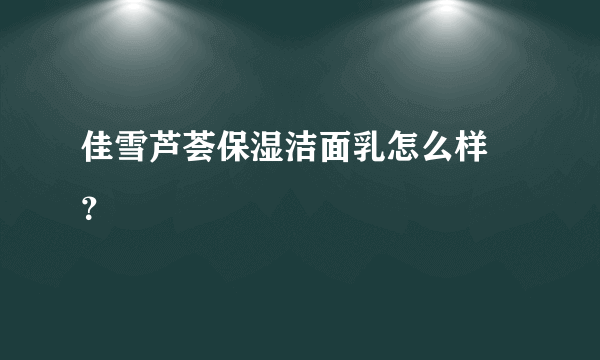 佳雪芦荟保湿洁面乳怎么样？